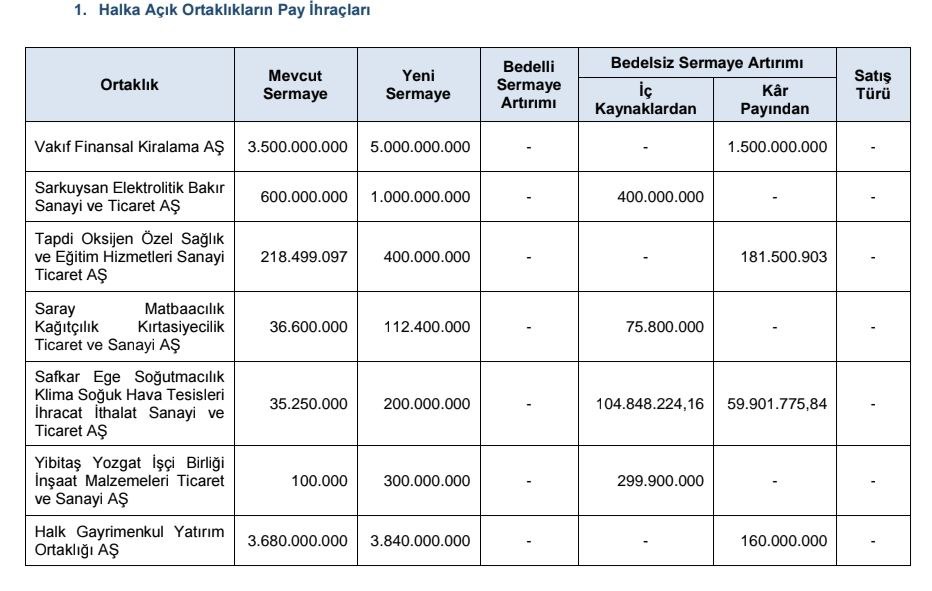 1. Halka Açık Ortaklıkların Pay İhraçları

| Ortaklık | Mevcut Sermaye | Yeni Sermaye | Bedelli Sermaye Artırımı | Bedelsiz Sermaye Artırımı |  | Satış Türü |
|---|---|---|---|---|---|---|
|  |  |  |  | İç Kaynaklardan | Kâr Payından |  |
| Vakıf Finansal Kiralama AŞ | 3.500.000.000 | 5.000.000.000 | - | - | 1.500.000.000 | - |
| Sarkuysan Elektrolitik Bakır Sanayi ve Ticaret AŞ | 600.000.000 | 1.000.000.000 | - | 400.000.000 | - | - |
| Tapdi Oksijen Özel Sağlık ve Eğitim Hizmetleri Sanayi Ticaret AŞ | 218.499.097 | 400.000.000 | - | - | 181.500.903 | - |
| Saray Matbaacılık Kağıtçılık Kırtasiyecilik Ticaret ve Sanayi AŞ | 36.600.000 | 112.400.000 | - | 75.800.000 | - | - |
| Safkar Ege Soğutmacılık Klima Soğuk Hava Tesisleri İhracat İthalat Sanayi ve Ticaret AŞ | 35.250.000 | 200.000.000 | - | 104.848.224,16 | 59.901.775,84 | - |
| Yibitaş Yozgat İşçi Birliği İnşaat Malzemeleri Ticaret ve Sanayi AŞ | 100.000 | 300.000.000 | - | 299.900.000 | - | - |
| Halk Gayrimenkul Yatırım Ortaklığı AŞ | 3.680.000.000 | 3.840.000.000 | - | - | 160.000.000 | - |